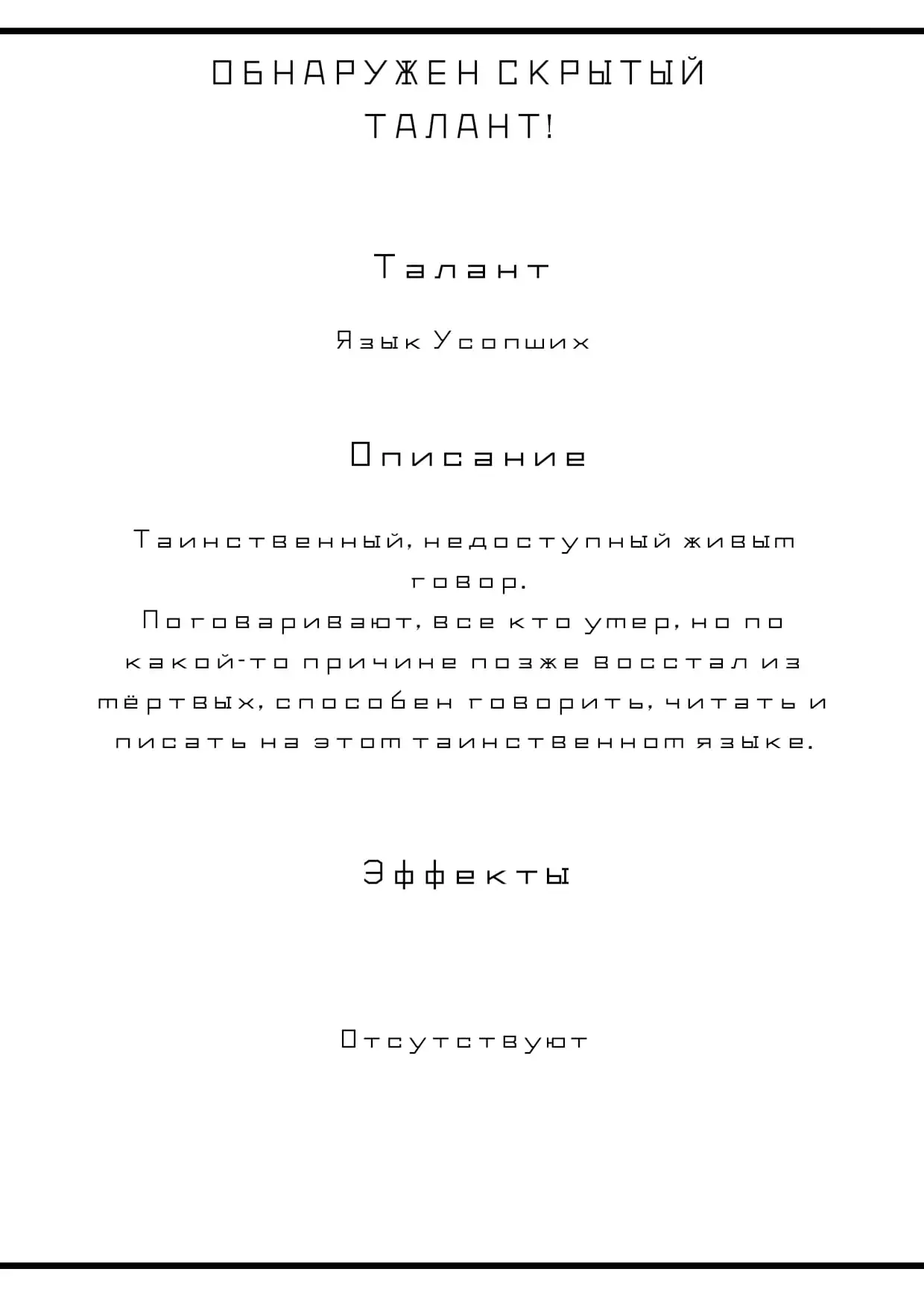 ОБНАРУЖЕН СКРЫТЫЙ ТАЛАНТ!

Талант

Язык Усопших

Описание

Таинственный, недоступный живым говор.
Поговаривают, все кто умер, но по какой-то причине позже восстал из мёртвых, способен говорить, читать и писать на этом таинственном языке.

Эффекты

Отсутствуют